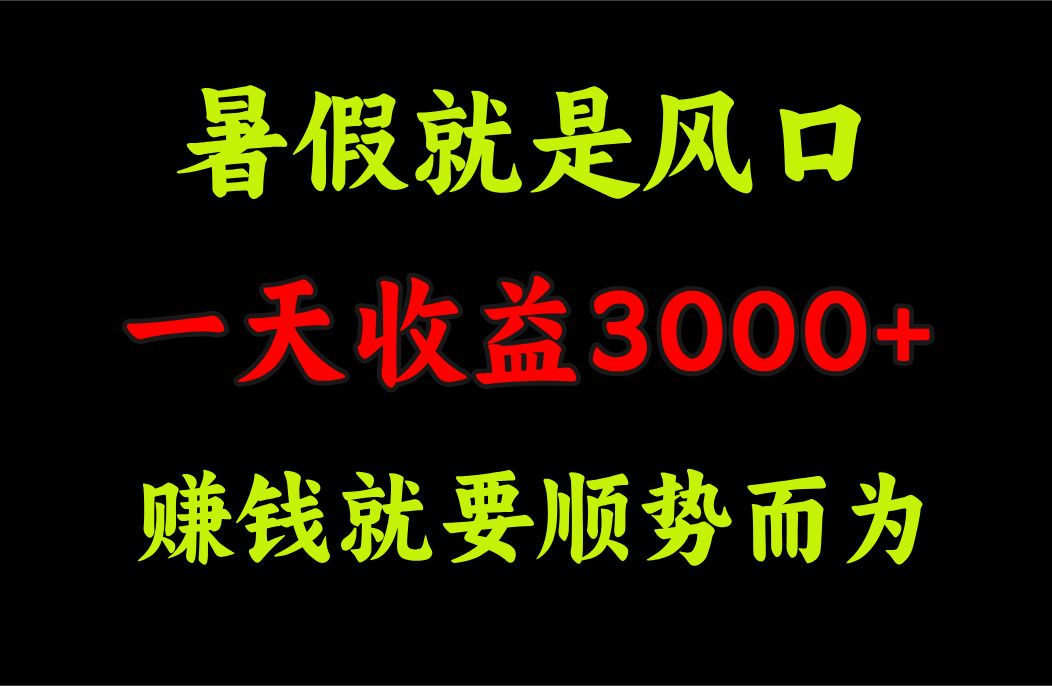 暑假就是风口

一天收益3000+

赚钱就要顺势而为